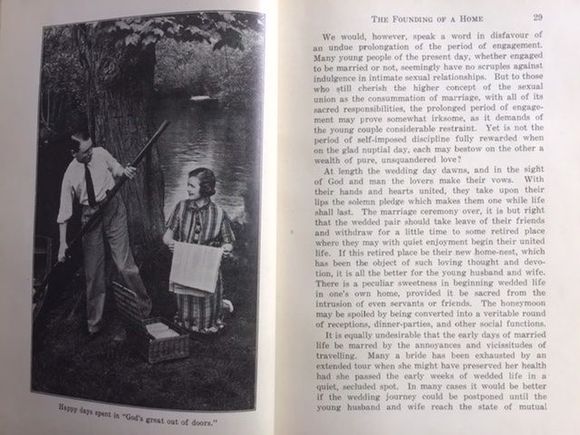 Happy days spent in "God's great out of doors."

THE FOUNDING OF A HOME 29

We would, however, speak a word in disfavour of an undue prolongation of the period of engagement. Many young people of the present day, whether engaged to be married or not, seemingly have no scruples against indulgence in intimate sexual relationships. But to those who still cherish the higher concept of the sexual union as the consummation of marriage, with all of its sacred responsibilities, the prolonged period of engagement may prove somewhat irksome, as it demands of the young couple considerable restraint. Yet is not the period of self-imposed discipline fully rewarded when on the glad nuptial day, each may bestow on the other a wealth of pure, unsquandered love?

At length the wedding day dawns, and in the sight of God and man the lovers make their vows. With their hands and hearts united, they take upon their lips the solemn pledge which makes them one while life shall last. The marriage ceremony over, it is but right that the wedded pair should take leave of their friends and withdraw for a little time to some retired place where they may with quiet enjoyment begin their united life. If this retired place be their new home-nest, which has been the object of such loving thought and devotion, it is all the better for the young husband and wife. There is a peculiar sweetness in beginning wedded life in one's own home, provided it be sacred from the intrusion of even servants or friends. The honeymoon may be spoiled by being converted into a veritable round of receptions, dinner-parties, and other social functions.

It is equally undesirable that the early days of married life be marred by the annoyances and vicissitudes of travelling. Many a bride has been exhausted by an extended tour when she might have preserved her health had she passed the early weeks of wedded life in a quiet, secluded spot. In many cases it would be better if the wedding journey could be postponed until the young husband and wife reach the state of mutual